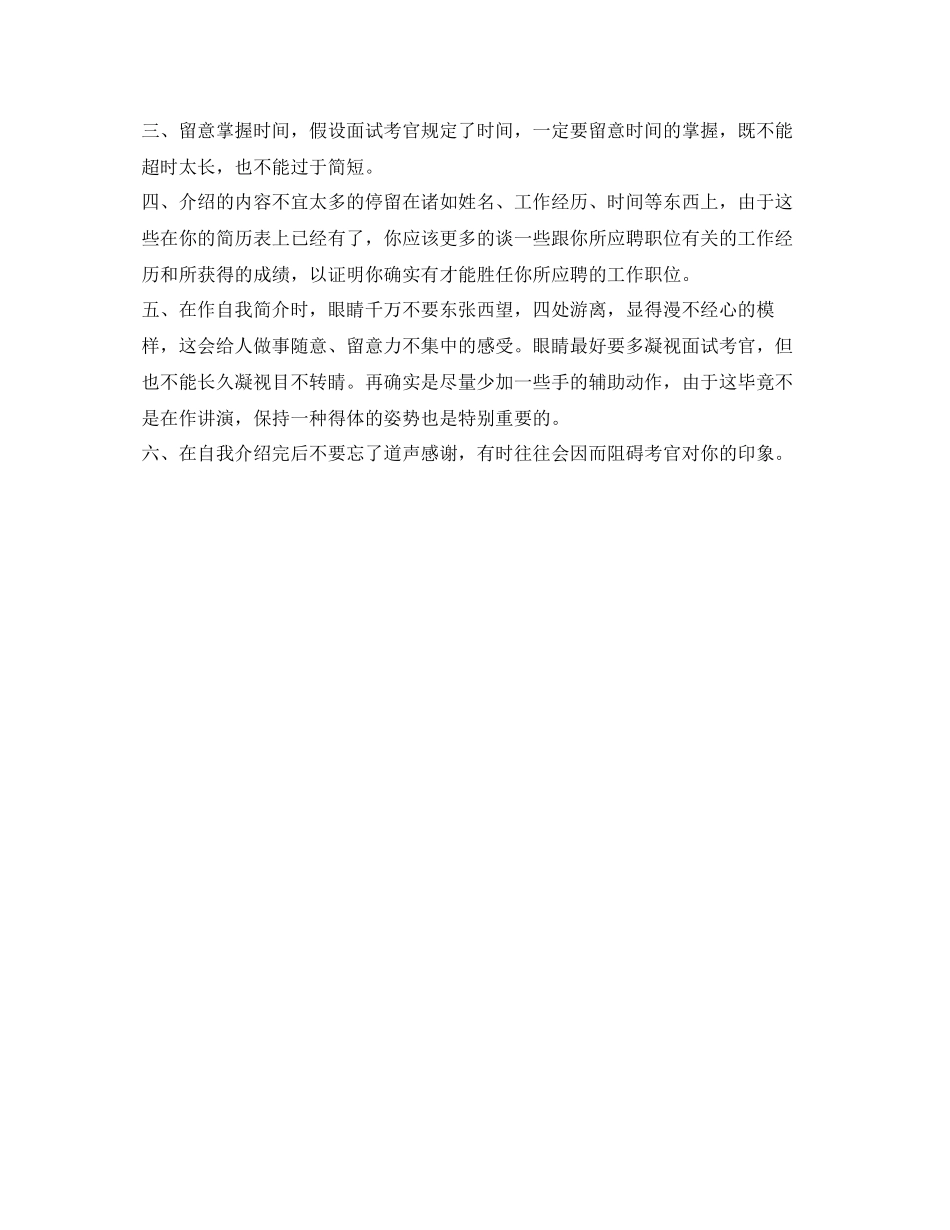 三、留意掌握时间，假设面试考官规定了时间，一定要留意时间的掌握，既不能超时太长，也不能过于简短。

四、介绍的内容不宜太多的停留在诸如姓名、工作经历、时间等东西上，由于这些在你的简历表上已经有了，你应该更多的谈一些跟你所应聘职位有关的工作经历和所获得的成绩，以证明你确实有才能胜任你所应聘的工作职位。

五、在作自我简介时，眼睛千万不要东张西望，四处游离，显得漫不经心的模样，这会给人做事随意、留意力不集中的感受。眼睛最好要多凝视面试考官，但也不能长久凝视目不转睛。再确实是尽量少加一些手的辅助动作，由于这毕竟不是在作讲演，保持一种得体的姿势也是特别重要的。

六、在自我介绍完后不要忘了道声感谢，有时往往会因而阻碍考官对你的印象。